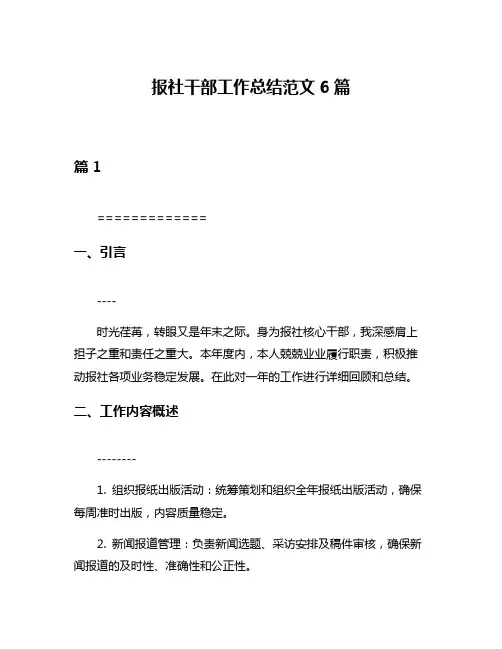 报社干部工作总结范文 6 篇

篇 1

=============

一、引言

----

时光荏苒，转眼又是年末之际。身为报社核心干部，我深感肩上担子之重和责任之重大。本年度内，本人兢兢业业履行职责，积极推动报社各项业务稳定发展。在此对一年的工作进行详细回顾和总结。

二、工作内容概述

--------

1. 组织报纸出版活动：统筹策划和组织全年报纸出版活动，确保每周准时出版，内容质量稳定。

2. 新闻报道管理：负责新闻选题、采访安排及稿件审核，确保新闻报道的及时性、准确性和公正性。